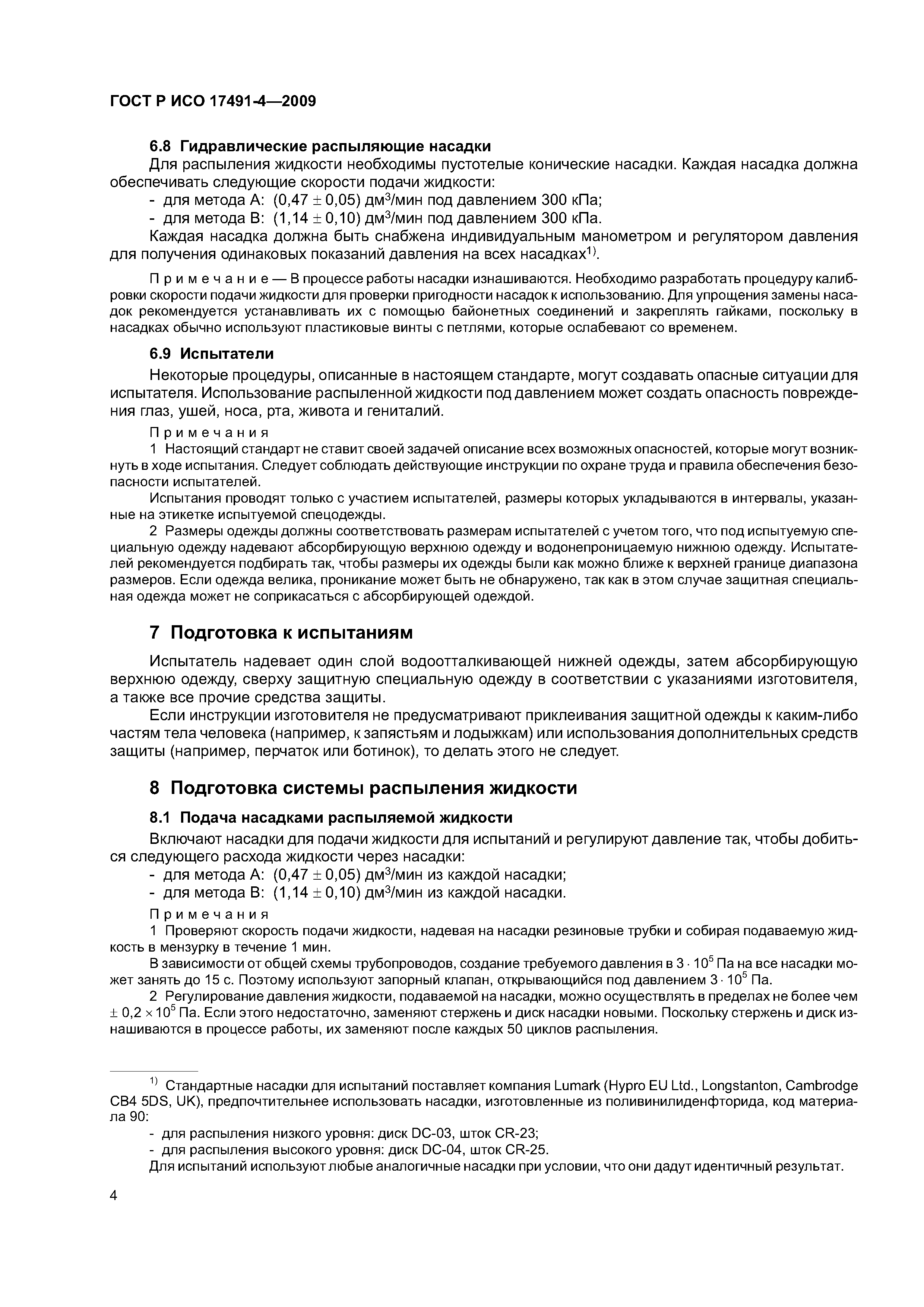 ГОСТ Р ИСО 17491-4—2009

6.8 Гидравлические распыляющие насадки

Для распыления жидкости необходимы пустотелые конические насадки. Каждая насадка должна обеспечивать следующие скорости подачи жидкости:

- для метода А: $(0,47 \pm 0,05)$ дм$^3$/мин под давлением 300 кПа;

- для метода В: $(1,14 \pm 0,10)$ дм$^3$/мин под давлением 300 кПа.

Каждая насадка должна быть снабжена индивидуальным манометром и регулятором давления для получения одинаковых показаний давления на всех насадках$^{1)}$.

Примечание — В процессе работы насадки изнашиваются. Необходимо разработать процедуру калибровки скорости подачи жидкости для проверки пригодности насадок к использованию. Для упрощения замены насадок рекомендуется устанавливать их с помощью байонетных соединений и закреплять гайками, поскольку в насадках обычно используют пластиковые винты с петлями, которые ослабевают со временем.

6.9 Испытатели

Некоторые процедуры, описанные в настоящем стандарте, могут создавать опасные ситуации для испытателя. Использование распыленной жидкости под давлением может создать опасность повреждения глаз, ушей, носа, рта, живота и гениталий.

Примечания

1 Настоящий стандарт не ставит своей задачей описание всех возможных опасностей, которые могут возникнуть в ходе испытания. Следует соблюдать действующие инструкции по охране труда и правила обеспечения безопасности испытателей.

Испытания проводят только с участием испытателей, размеры которых укладываются в интервалы, указанные на этикетке испытуемой спецодежды.

2 Размеры одежды должны соответствовать размерам испытателей с учетом того, что под испытуемую специальную одежду надевают абсорбирующую верхнюю одежду и водонепроницаемую нижнюю одежду. Испытателей рекомендуется подбирать так, чтобы размеры их одежды были как можно ближе к верхней границе диапазона размеров. Если одежда велика, проникание может быть не обнаружено, так как в этом случае защитная специальная одежда может не соприкасаться с абсорбирующей одеждой.

7 Подготовка к испытаниям

Испытатель надевает один слой водоотталкивающей нижней одежды, затем абсорбирующую верхнюю одежду, сверху защитную специальную одежду в соответствии с указаниями изготовителя, а также все прочие средства защиты.

Если инструкции изготовителя не предусматривают приклеивания защитной одежды к каким-либо частям тела человека (например, к запястьям и лодыжкам) или использования дополнительных средств защиты (например, перчаток или ботинок), то делать этого не следует.

8 Подготовка системы распыления жидкости

8.1 Подача насадками распыляемой жидкости

Включают насадки для подачи жидкости для испытаний и регулируют давление так, чтобы добиться следующего расхода жидкости через насадки:

- для метода А: $(0,47 \pm 0,05)$ дм$^3$/мин из каждой насадки;

- для метода В: $(1,14 \pm 0,10)$ дм$^3$/мин из каждой насадки.

Примечания

1 Проверяют скорость подачи жидкости, надевая на насадки резиновые трубки и собирая подаваемую жидкость в мензурку в течение 1 мин.

В зависимости от общей схемы трубопроводов, создание требуемого давления в $3 \cdot 10^5$ Па на все насадки может занять до 15 с. Поэтому используют запорный клапан, открывающийся под давлением $3 \cdot 10^5$ Па.

2 Регулирование давления жидкости, подаваемой на насадки, можно осуществлять в пределах не более чем $\pm 0,2 \times 10^5$ Па. Если этого недостаточно, заменяют стержень и диск насадки новыми. Поскольку стержень и диск изнашиваются в процессе работы, их заменяют после каждых 50 циклов распыления.

$^{1)}$ Стандартные насадки для испытаний поставляет компания Lumark (Hypro EU Ltd., Longstanton, Cambrodge CB4 5DS, UK), предпочтительнее использовать насадки, изготовленные из поливинилиденфторида, код материала 90:

- для распыления низкого уровня: диск DC-03, шток CR-23;

- для распыления высокого уровня: диск DC-04, шток CR-25.

Для испытаний используют любые аналогичные насадки при условии, что они дадут идентичный результат.

4